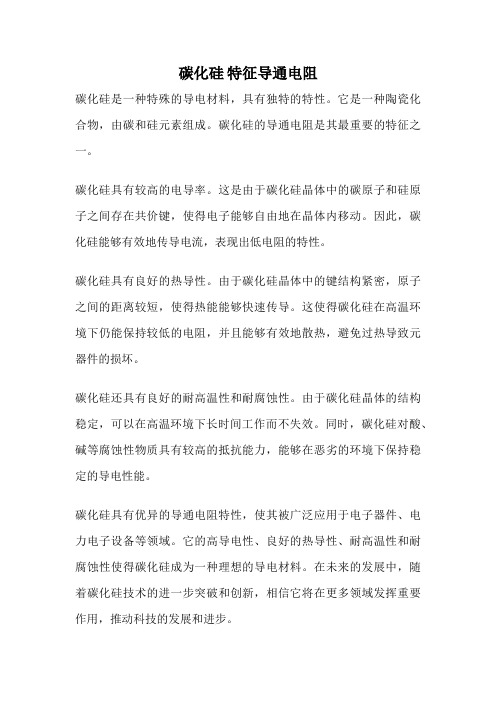 碳化硅 特征导通电阻

碳化硅是一种特殊的导电材料，具有独特的特性。它是一种陶瓷化合物，由碳和硅元素组成。碳化硅的导通电阻是其最重要的特征之一。

碳化硅具有较高的电导率。这是由于碳化硅晶体中的碳原子和硅原子之间存在共价键，使得电子能够自由地在晶体内移动。因此，碳化硅能够有效地传导电流，表现出低电阻的特性。

碳化硅具有良好的热导性。由于碳化硅晶体中的键结构紧密，原子之间的距离较短，使得热能能够快速传导。这使得碳化硅在高温环境下仍能保持较低的电阻，并且能够有效地散热，避免过热导致元器件的损坏。

碳化硅还具有良好的耐高温性和耐腐蚀性。由于碳化硅晶体的结构稳定，可以在高温环境下长时间工作而不失效。同时，碳化硅对酸、碱等腐蚀性物质具有较高的抵抗能力，能够在恶劣的环境下保持稳定的导电性能。

碳化硅具有优异的导通电阻特性，使其被广泛应用于电子器件、电力电子设备等领域。它的高导电性、良好的热导性、耐高温性和耐腐蚀性使得碳化硅成为一种理想的导电材料。在未来的发展中，随着碳化硅技术的进一步突破和创新，相信它将在更多领域发挥重要作用，推动科技的发展和进步。